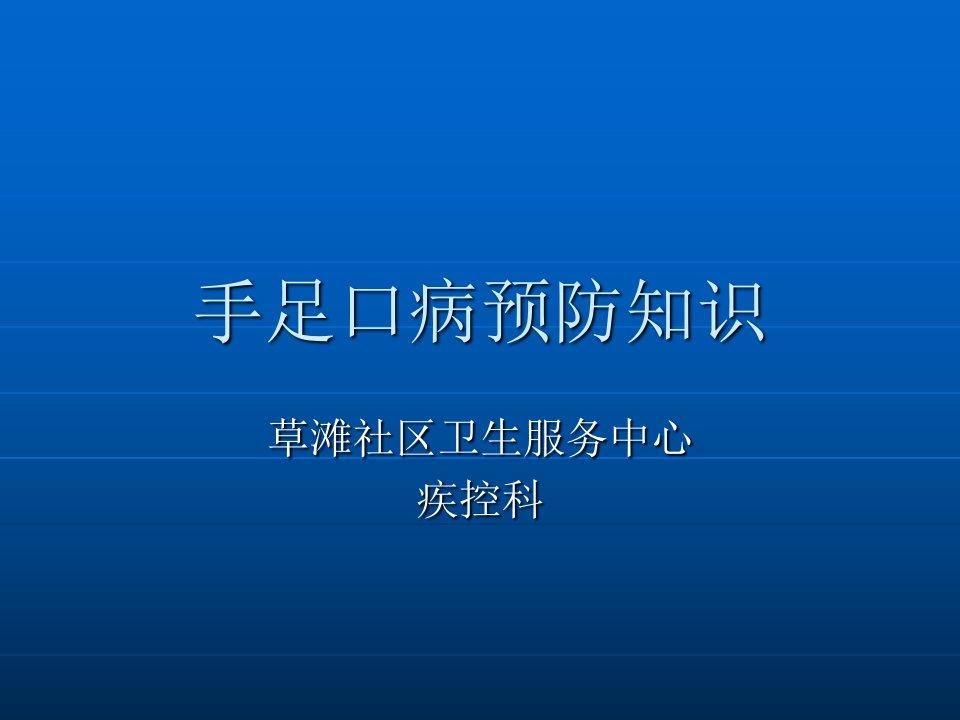 手足口病预防知识

草滩社区卫生服务中心
疾控科